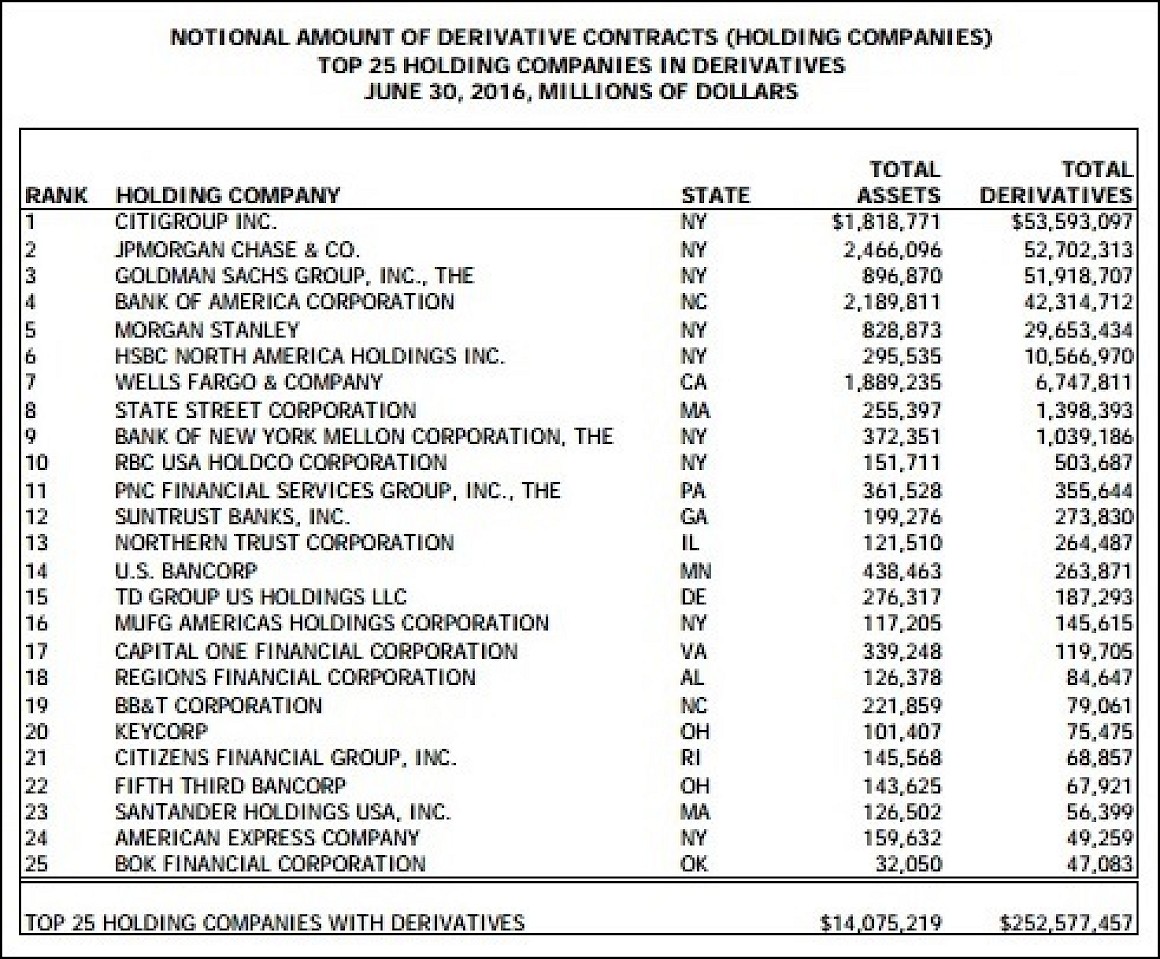 NOTIONAL AMOUNT OF DERIVATIVE CONTRACTS (HOLDING COMPANIES)
TOP 25 HOLDING COMPANIES IN DERIVATIVES
JUNE 30, 2016, MILLIONS OF DOLLARS

| RANK | HOLDING COMPANY | STATE | TOTAL ASSETS | TOTAL DERIVATIVES |
|---|---|---|---|---|
| 1 | CITIGROUP INC. | NY | \$1,818,771 | \$53,593,097 |
| 2 | JPMORGAN CHASE & CO. | NY | 2,466,096 | 52,702,313 |
| 3 | GOLDMAN SACHS GROUP, INC., THE | NY | 896,870 | 51,918,707 |
| 4 | BANK OF AMERICA CORPORATION | NC | 2,189,811 | 42,314,712 |
| 5 | MORGAN STANLEY | NY | 828,873 | 29,653,434 |
| 6 | HSBC NORTH AMERICA HOLDINGS INC. | NY | 295,535 | 10,566,970 |
| 7 | WELLS FARGO & COMPANY | CA | 1,889,235 | 6,747,811 |
| 8 | STATE STREET CORPORATION | MA | 255,397 | 1,398,393 |
| 9 | BANK OF NEW YORK MELLON CORPORATION, THE | NY | 372,351 | 1,039,186 |
| 10 | RBC USA HOLDCO CORPORATION | NY | 151,711 | 503,687 |
| 11 | PNC FINANCIAL SERVICES GROUP, INC., THE | PA | 361,528 | 355,644 |
| 12 | SUNTRUST BANKS, INC. | GA | 199,276 | 273,830 |
| 13 | NORTHERN TRUST CORPORATION | IL | 121,510 | 264,487 |
| 14 | U.S. BANCORP | MN | 438,463 | 263,871 |
| 15 | TD GROUP US HOLDINGS LLC | DE | 276,317 | 187,293 |
| 16 | MUFG AMERICAS HOLDINGS CORPORATION | NY | 117,205 | 145,615 |
| 17 | CAPITAL ONE FINANCIAL CORPORATION | VA | 339,248 | 119,705 |
| 18 | REGIONS FINANCIAL CORPORATION | AL | 126,378 | 84,647 |
| 19 | BB&T CORPORATION | NC | 221,859 | 79,061 |
| 20 | KEYCORP | OH | 101,407 | 75,475 |
| 21 | CITIZENS FINANCIAL GROUP, INC. | RI | 145,568 | 68,857 |
| 22 | FIFTH THIRD BANCORP | OH | 143,625 | 67,921 |
| 23 | SANTANDER HOLDINGS USA, INC. | MA | 126,502 | 56,399 |
| 24 | AMERICAN EXPRESS COMPANY | NY | 159,632 | 49,259 |
| 25 | BOK FINANCIAL CORPORATION | OK | 32,050 | 47,083 |
| TOP 25 HOLDING COMPANIES WITH DERIVATIVES | | | \$14,075,219 | \$252,577,457 |